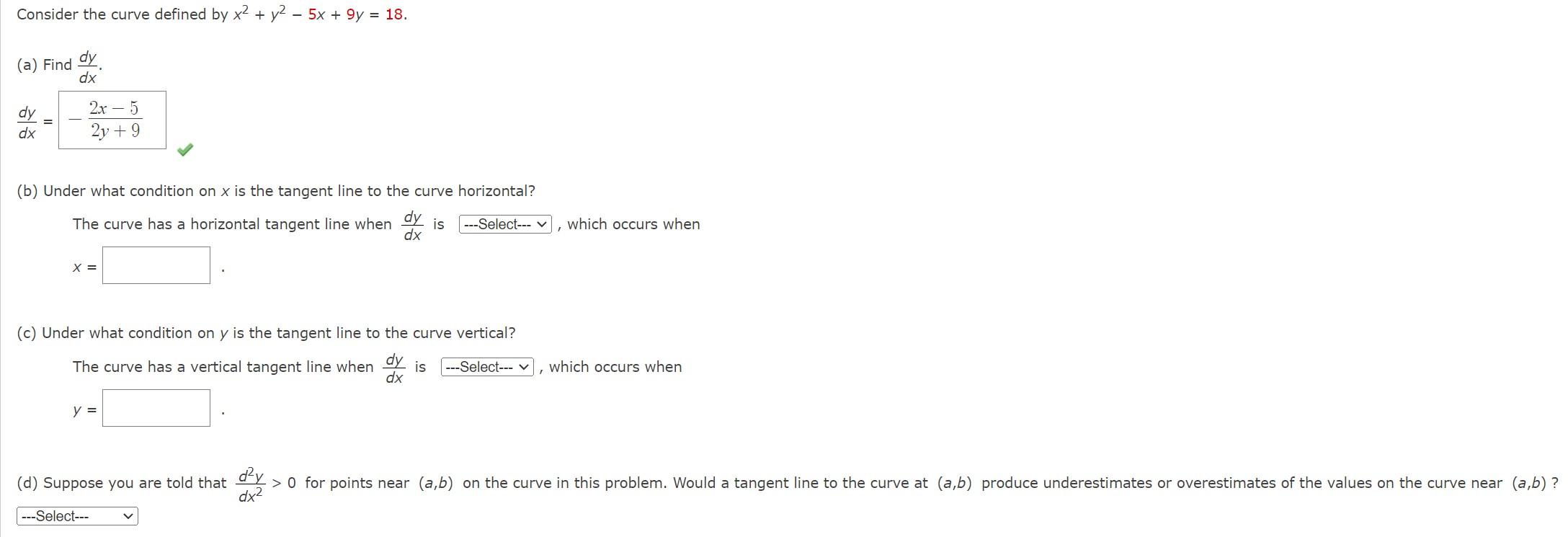 Consider the curve defined by $x^2 + y^2 - 5x + 9y = 18$.

(a) Find $\frac{dy}{dx}$.

$\frac{dy}{dx} = -\frac{2x-5}{2y+9}$

(b) Under what condition on $x$ is the tangent line to the curve horizontal?

The curve has a horizontal tangent line when $\frac{dy}{dx}$ is ---Select--- , which occurs when

$x =$ .

(c) Under what condition on $y$ is the tangent line to the curve vertical?

The curve has a vertical tangent line when $\frac{dy}{dx}$ is ---Select--- , which occurs when

$y =$ .

(d) Suppose you are told that $\frac{d^2y}{dx^2} > 0$ for points near $(a,b)$ on the curve in this problem. Would a tangent line to the curve at $(a,b)$ produce underestimates or overestimates of the values on the curve near $(a,b)$ ?

---Select---